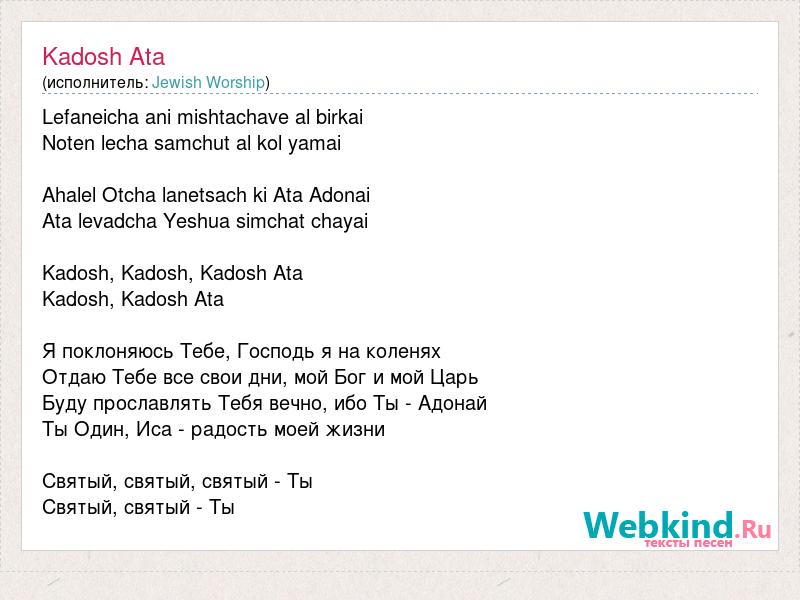 Kadosh Ata
(исполнитель: Jewish Worship)

Lefaneicha ani mishtachave al birkai
Noten lecha samchut al kol yamai

Ahalel Otcha lanetsach ki Ata Adonai
Ata levadcha Yeshua simchat chayai

Kadosh, Kadosh, Kadosh Ata
Kadosh, Kadosh Ata

Я поклоняюсь Тебе, Господь я на коленях
Отдаю Тебе все свои дни, мой Бог и мой Царь
Буду прославлять Тебя вечно, ибо Ты - Адонай
Ты Один, Иса - радость моей жизни

Святый, святый, святый - Ты
Святый, святый - Ты

Webkind.Ru
тексты песен